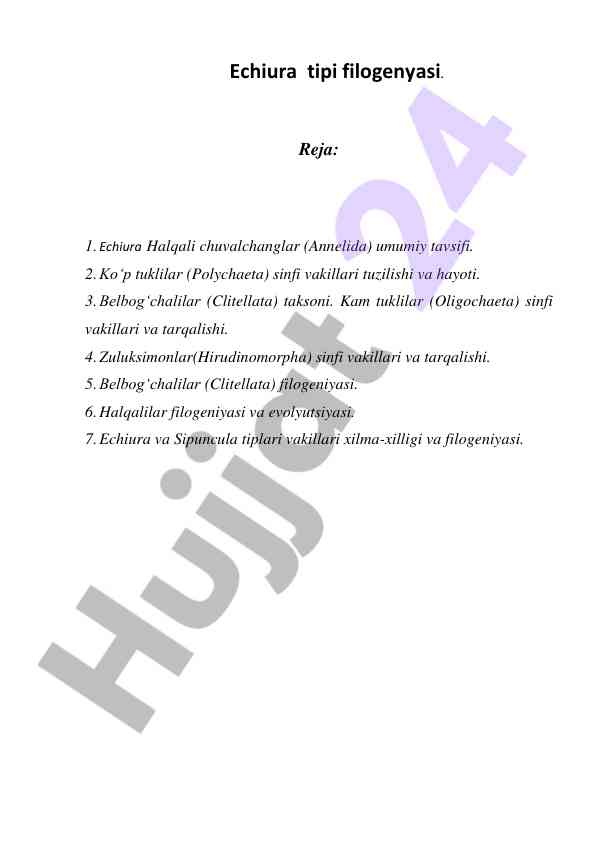 Echiura tipi filogenyasi.

Reja:

1. Echiura Halqali chuvalchanglar (Annelida) umumiy tavsifi.
2. Ko'p tuklilar (Polychaeta) sinfi vakillari tuzilishi va hayoti.
3. Belbog'chalilar (Clitellata) taksoni. Kam tuklilar (Oligochaeta) sinfi vakillari va tarqalishi.
4. Zuluksimonlar(Hirudinomorpha) sinfi vakillari va tarqalishi.
5. Belbog'chalilar (Clitellata) filogeniyasi.
6. Halqalilar filogeniyasi va evolyutsiyasi.
7. Echiura va Sipuncula tiplari vakillari xilma-xilligi va filogeniyasi.

Hujjat 24